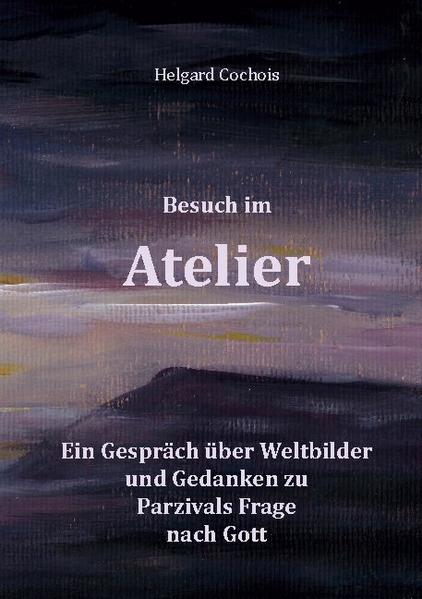 Helgard Cochois

Besuch im

Atelier

Ein Gespräch über Weltbilder und Gedanken zu Parzivals Frage nach Gott